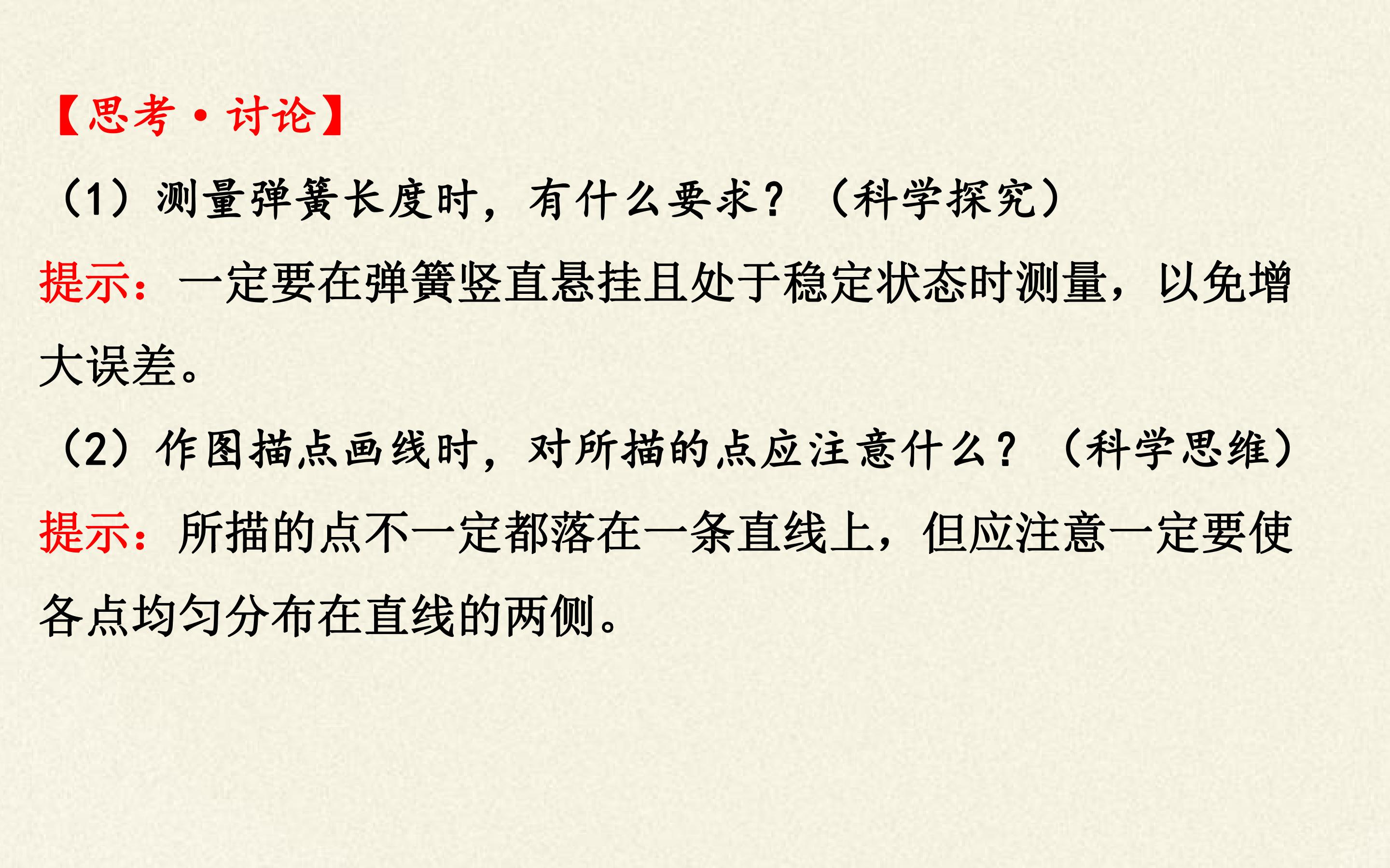 【思考·讨论】

(1)测量弹簧长度时,有什么要求?(科学探究)

提示:一定要在弹簧竖直悬挂且处于稳定状态时测量,以免增大误差。

(2)作图描点画线时,对所描的点应注意什么?(科学思维)

提示:所描的点不一定都落在一条直线上,但应注意一定要使各点均匀分布在直线的两侧。